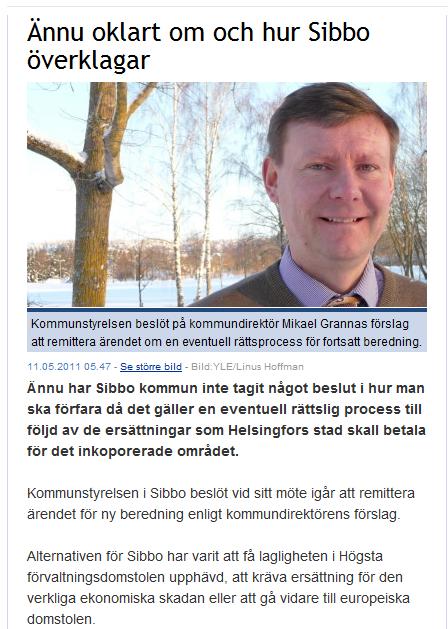 Ännu oklart om och hur Sibbo överklagar

Kommunstyrelsen beslöt på kommundirektör Mikael Grannas förslag att remittera ärendet om en eventuell rättsprocess för fortsatt beredning.

11.05.2011 05.47 - Se större bild - Bild:YLE/Linus Hoffman

Ännu har Sibbo kommun inte tagit något beslut i hur man ska förfara då det gäller en eventuell rättslig process till följd av de ersättningar som Helsingfors stad skall betala för det inkoporerade området.

Kommunstyrelsen i Sibbo beslöt vid sitt möte igår att remittera ärendet för ny beredning enligt kommundirektörens förslag.

Alternativen för Sibbo har varit att få lagligheten i Högsta förvaltningsdomstolen upphävd, att kräva ersättning för den verkliga ekonomiska skadan eller att gå vidare till europeiska domstolen.